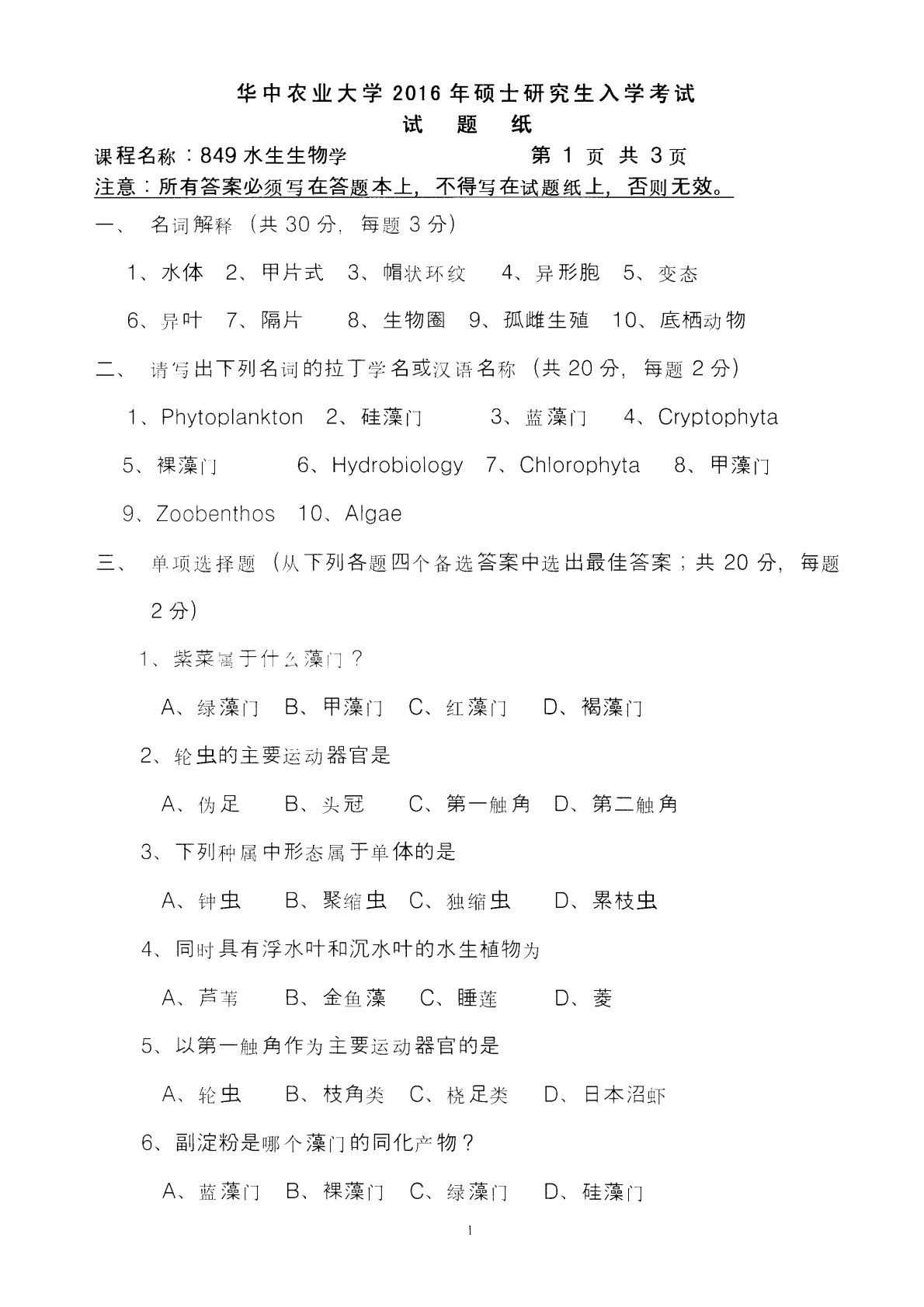 华中农业大学 2016 年硕士研究生入学考试
试　题　纸

课程名称：849 水生生物学　　　　　　第 1 页 共 3 页

注意：所有答案必须写在答题本上，不得写在试题纸上，否则无效。

一、　名词解释（共 30 分，每题 3 分）

1、水体　2、甲片式　3、帽状环纹　4、异形胞　5、变态

6、异叶　7、隔片　8、生物圈　9、孤雌生殖　10、底栖动物

二、　请写出下列名词的拉丁学名或汉语名称（共 20 分，每题 2 分）

1、Phytoplankton　2、硅藻门　3、蓝藻门　4、Cryptophyta

5、裸藻门　6、Hydrobiology　7、Chlorophyta　8、甲藻门

9、Zoobenthos　10、Algae

三、　单项选择题（从下列各题四个备选答案中选出最佳答案；共 20 分，每题 2 分）

1、紫菜属于什么藻门？

A、绿藻门　B、甲藻门　C、红藻门　D、褐藻门

2、轮虫的主要运动器官是

A、伪足　B、头冠　C、第一触角　D、第二触角

3、下列种属中形态属于单体的是

A、钟虫　B、聚缩虫　C、独缩虫　D、累枝虫

4、同时具有浮水叶和沉水叶的水生植物为

A、芦苇　B、金鱼藻　C、睡莲　D、菱

5、以第一触角作为主要运动器官的是

A、轮虫　B、枝角类　C、桡足类　D、日本沼虾

6、副淀粉是哪个藻门的同化产物？

A、蓝藻门　B、裸藻门　C、绿藻门　D、硅藻门

1